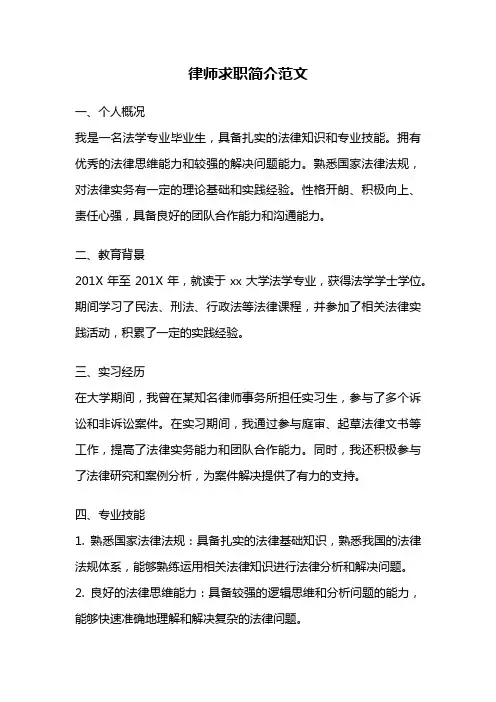 律师求职简介范文

一、个人概况

我是一名法学专业毕业生，具备扎实的法律知识和专业技能。拥有优秀的法律思维能力和较强的解决问题能力。熟悉国家法律法规，对法律实务有一定的理论基础和实践经验。性格开朗、积极向上、责任心强，具备良好的团队合作能力和沟通能力。

二、教育背景

201X 年至 201X 年，就读于 xx 大学法学专业，获得法学学士学位。期间学习了民法、刑法、行政法等法律课程，并参加了相关法律实践活动，积累了一定的实践经验。

三、实习经历

在大学期间，我曾在某知名律师事务所担任实习生，参与了多个诉讼和非诉讼案件。在实习期间，我通过参与庭审、起草法律文书等工作，提高了法律实务能力和团队合作能力。同时，我还积极参与了法律研究和案例分析，为案件解决提供了有力的支持。

四、专业技能

1. 熟悉国家法律法规：具备扎实的法律基础知识，熟悉我国的法律法规体系，能够熟练运用相关法律知识进行法律分析和解决问题。

2. 良好的法律思维能力：具备较强的逻辑思维和分析问题的能力，能够快速准确地理解和解决复杂的法律问题。